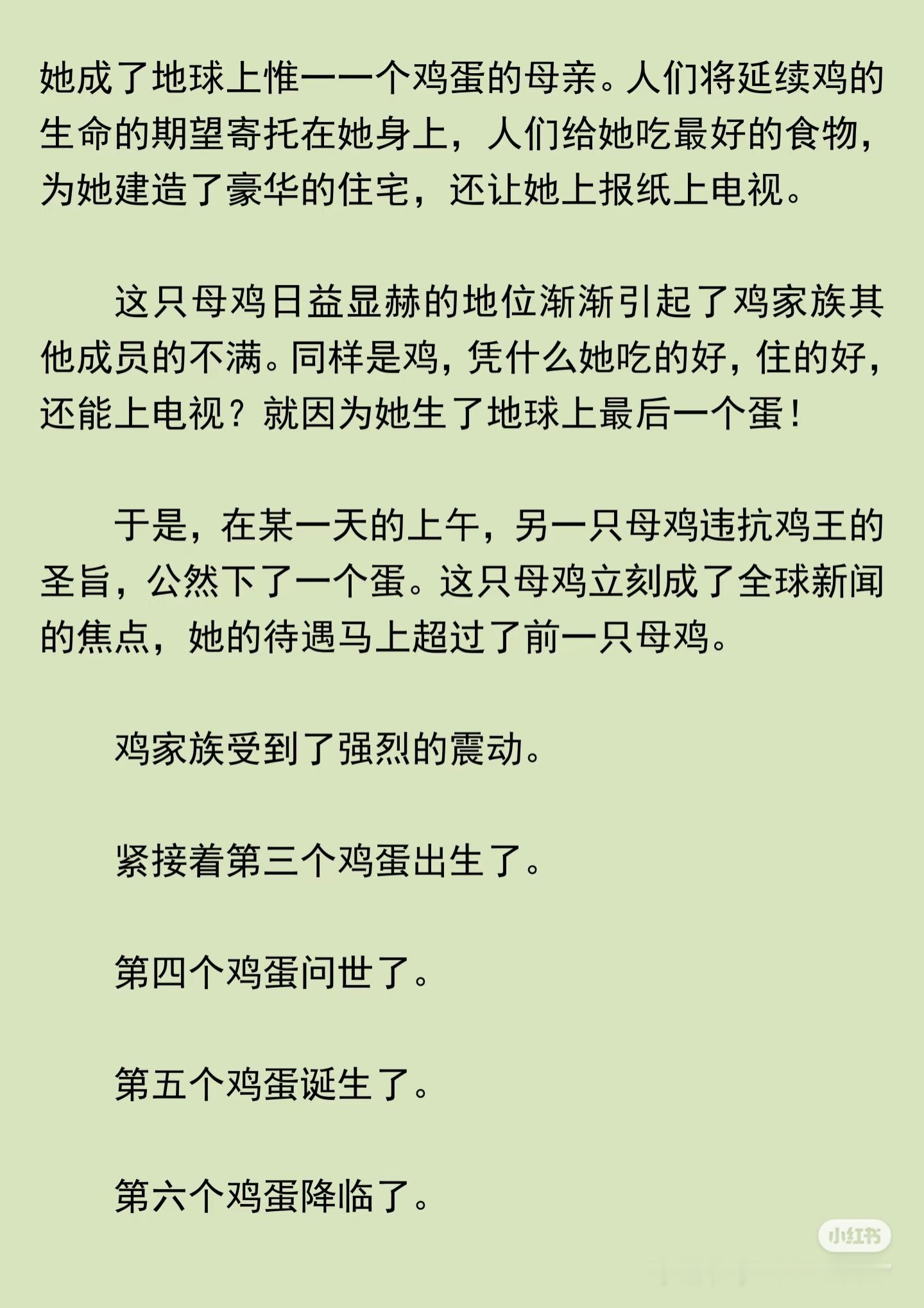 她成了地球上惟一一个鸡蛋的母亲。人们将延续鸡的生命的期望寄托在她身上，人们给她吃最好的食物，为她建造了豪华的住宅，还让她上报纸上电视。

这只母鸡日益显赫的地位渐渐引起了鸡家族其他成员的不满。同样是鸡，凭什么她吃的好，住的好，还能上电视？就因为她生了地球上最后一个蛋！

于是，在某一天的上午，另一只母鸡违抗鸡王的圣旨，公然下了一个蛋。这只母鸡立刻成了全球新闻的焦点，她的待遇马上超过了前一只母鸡。

鸡家族受到了强烈的震动。

紧接着第三个鸡蛋出生了。

第四个鸡蛋问世了。

第五个鸡蛋诞生了。

第六个鸡蛋降临了。

小红书